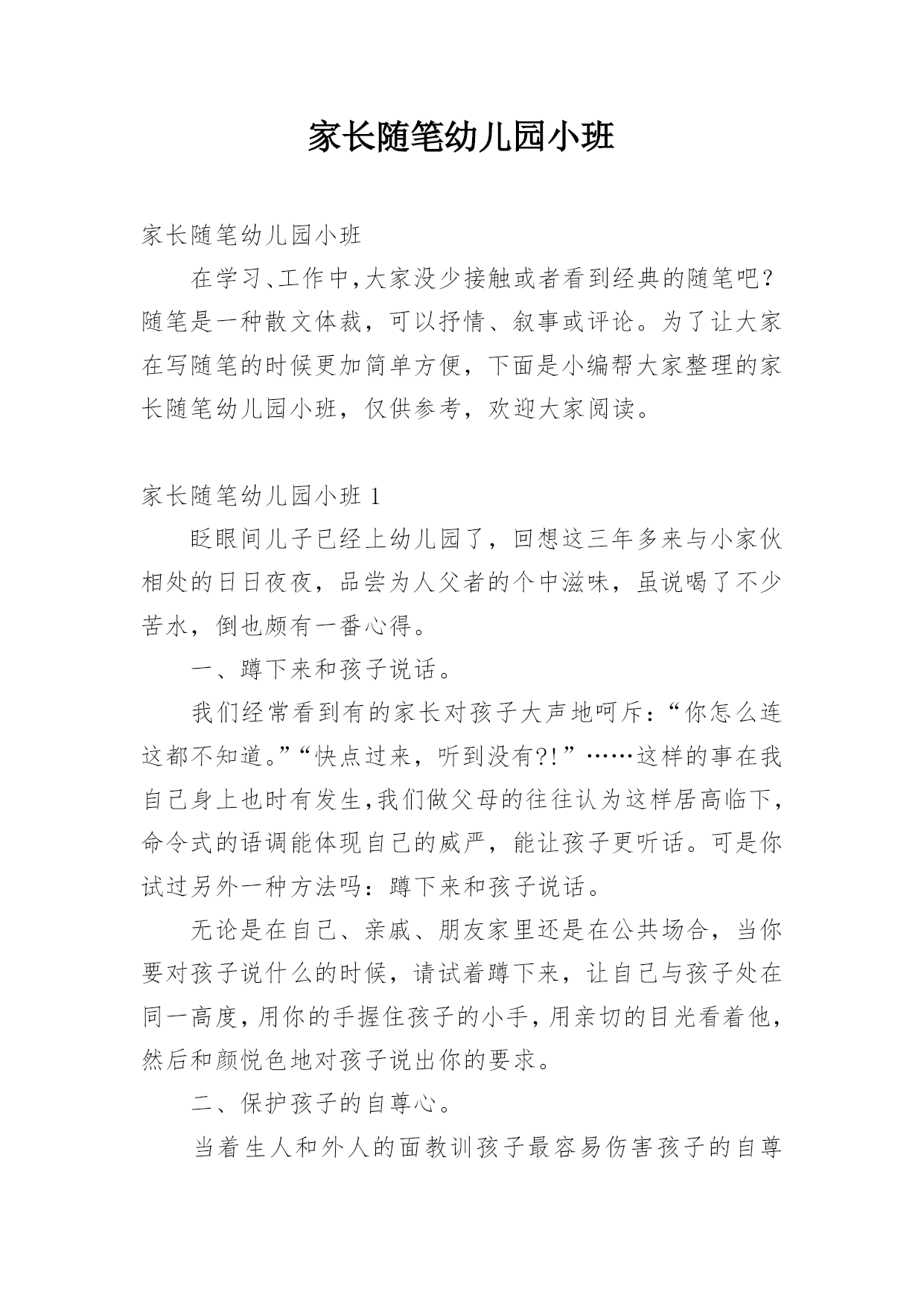 家长随笔幼儿园小班

家长随笔幼儿园小班

在学习、工作中，大家没少接触或者看到经典的随笔吧？随笔是一种散文体裁，可以抒情、叙事或评论。为了让大家在写随笔的时候更加简单方便，下面是小编帮大家整理的家长随笔幼儿园小班，仅供参考，欢迎大家阅读。

家长随笔幼儿园小班 1

眨眼间儿子已经上幼儿园了，回想这三年多来与小家伙相处的日日夜夜，品尝为人父者的个中滋味，虽说喝了不少苦水，倒也颇有一番心得。

一、蹲下来和孩子说话。

我们经常看到有的家长对孩子大声地呵斥：“你怎么连这都不知道。”“快点过来，听到没有?!”……这样的事在我自己身上也时有发生，我们做父母的往往认为这样居高临下，命令式的语调能体现自己的威严，能让孩子更听话。可是你试过另外一种方法吗：蹲下来和孩子说话。

无论是在自己、亲戚、朋友家里还是在公共场合，当你要对孩子说什么的时候，请试着蹲下来，让自己与孩子处在同一高度，用你的手握住孩子的小手，用亲切的目光看着他，然后和颜悦色地对孩子说出你的要求。

二、保护孩子的自尊心。

当着生人和外人的面教训孩子最容易伤害孩子的自尊